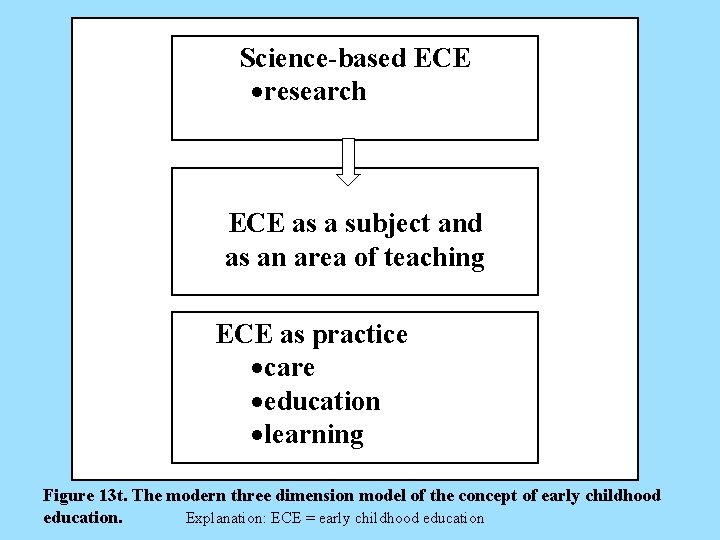 Science-based ECE
• research

ECE as a subject and as an area of teaching

ECE as practice
• care
• education
• learning

Figure 13t. The modern three dimension model of the concept of early childhood education. Explanation: ECE = early childhood education